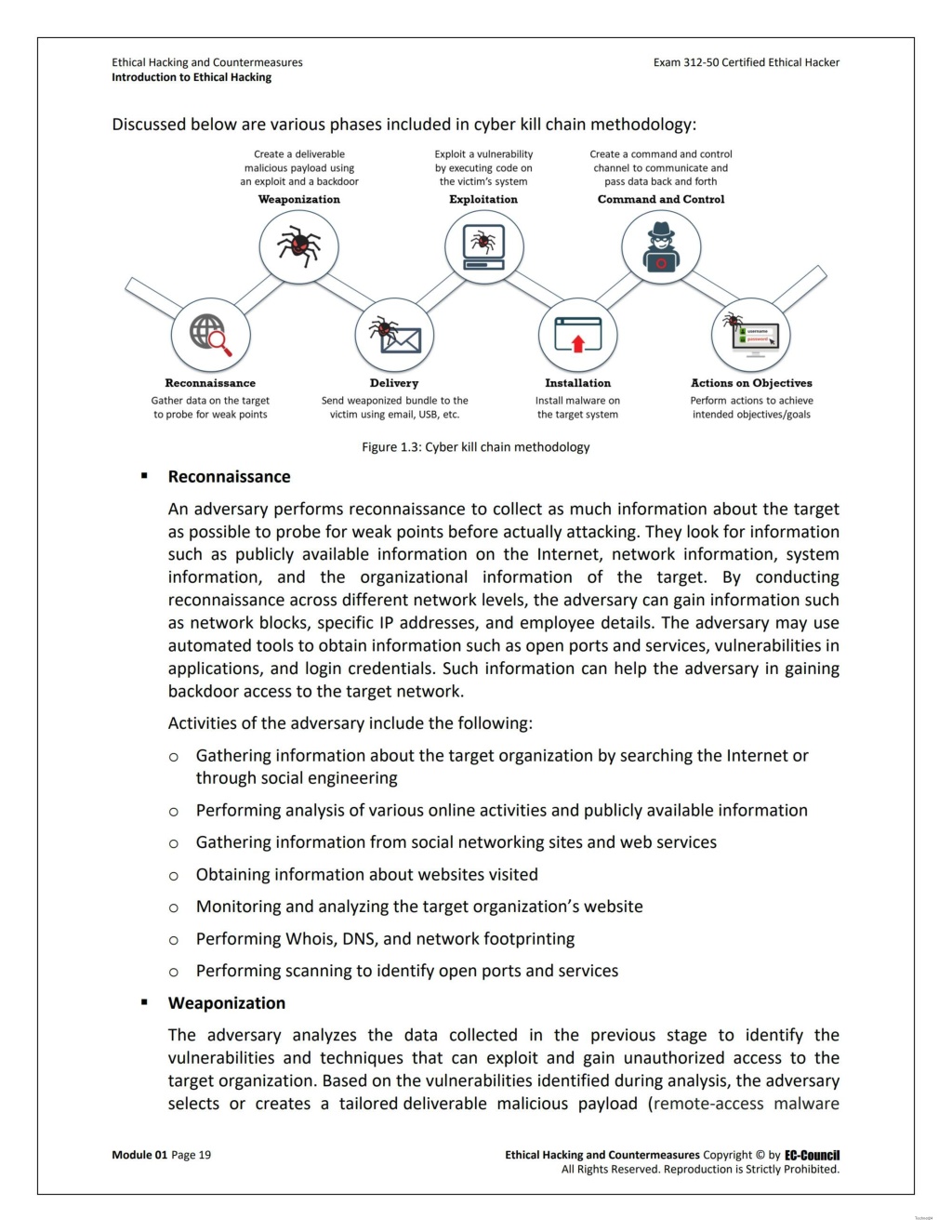 Ethical Hacking and Countermeasures
Introduction to Ethical Hacking

Exam 312-50 Certified Ethical Hacker

Discussed below are various phases included in cyber kill chain methodology:

Create a deliverable malicious payload using an exploit and a backdoor
Weaponization

Exploit a vulnerability by executing code on the victim's system
Exploitation

Create a command and control channel to communicate and pass data back and forth
Command and Control

username
password

Reconnaissance
Gather data on the target to probe for weak points

Delivery
Send weaponized bundle to the victim using email, USB, etc.

Installation
Install malware on the target system

Actions on Objectives
Perform actions to achieve intended objectives/goals

Figure 1.3: Cyber kill chain methodology

▪ Reconnaissance

An adversary performs reconnaissance to collect as much information about the target as possible to probe for weak points before actually attacking. They look for information such as publicly available information on the Internet, network information, system information, and the organizational information of the target. By conducting reconnaissance across different network levels, the adversary can gain information such as network blocks, specific IP addresses, and employee details. The adversary may use automated tools to obtain information such as open ports and services, vulnerabilities in applications, and login credentials. Such information can help the adversary in gaining backdoor access to the target network.

Activities of the adversary include the following:

○ Gathering information about the target organization by searching the Internet or through social engineering

○ Performing analysis of various online activities and publicly available information

○ Gathering information from social networking sites and web services

○ Obtaining information about websites visited

○ Monitoring and analyzing the target organization's website

○ Performing Whois, DNS, and network footprinting

○ Performing scanning to identify open ports and services

▪ Weaponization

The adversary analyzes the data collected in the previous stage to identify the vulnerabilities and techniques that can exploit and gain unauthorized access to the target organization. Based on the vulnerabilities identified during analysis, the adversary selects or creates a tailored deliverable malicious payload (remote-access malware

Module 01 Page 19

Ethical Hacking and Countermeasures Copyright © by EC-Council
All Rights Reserved. Reproduction is Strictly Prohibited.